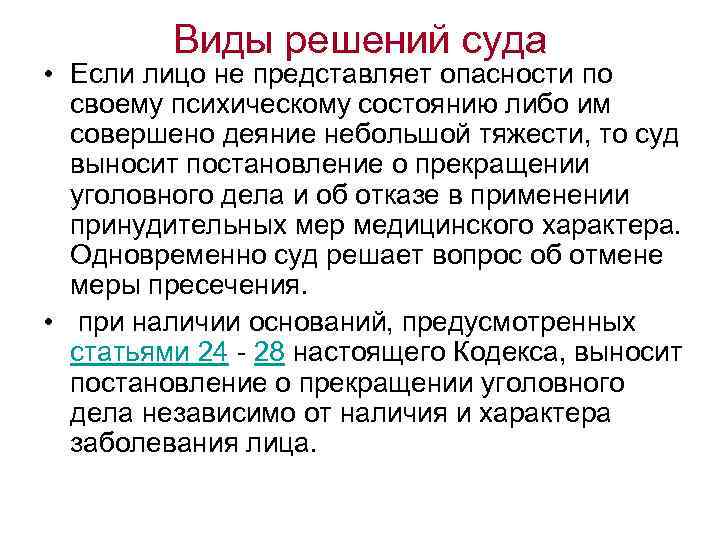 Виды решений суда

• Если лицо не представляет опасности по своему психическому состоянию либо им совершено деяние небольшой тяжести, то суд выносит постановление о прекращении уголовного дела и об отказе в применении принудительных мер медицинского характера. Одновременно суд решает вопрос об отмене меры пресечения.

• при наличии оснований, предусмотренных статьями 24 - 28 настоящего Кодекса, выносит постановление о прекращении уголовного дела независимо от наличия и характера заболевания лица.